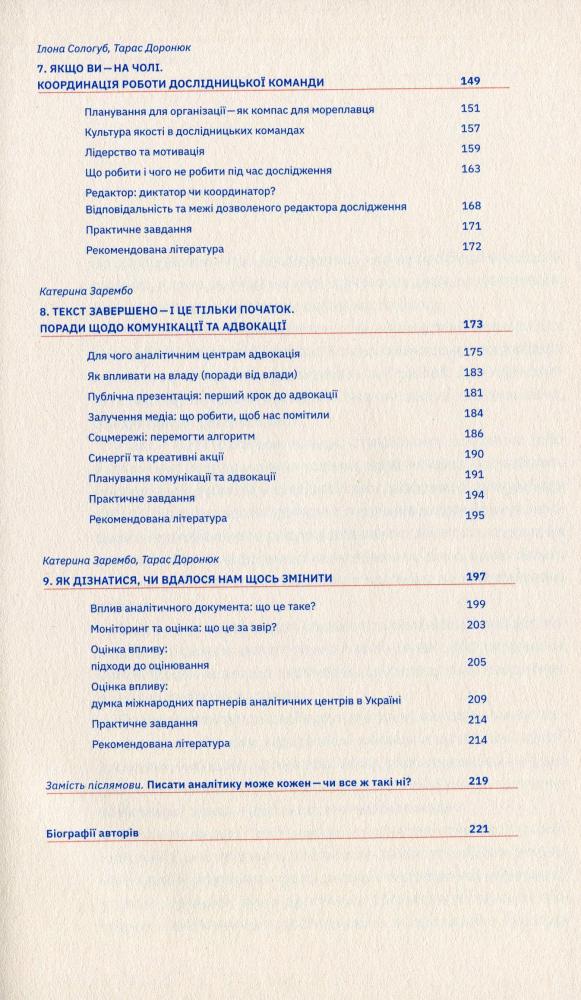 Ілона Сологуб, Тарас Доронюк

7. ЯКЩО ВИ — НА ЧОЛІ. КООРДИНАЦІЯ РОБОТИ ДОСЛІДНИЦЬКОЇ КОМАНДИ 149

Планування для організації — як компас для мореплавця 151

Культура якості в дослідницьких командах 157

Лідерство та мотивація 159

Що робити і чого не робити під час дослідження 163

Редактор: диктатор чи координатор? Відповідальність та межі дозволеного редактора дослідження 168

Практичне завдання 171

Рекомендована література 172

Катерина Зарембо

8. ТЕКСТ ЗАВЕРШЕНО — І ЦЕ ТІЛЬКИ ПОЧАТОК. ПОРАДИ ЩОДО КОМУНІКАЦІЇ ТА АДВОКАЦІЇ 173

Для чого аналітичним центрам адвокація 175

Як впливати на владу (поради від влади) 183

Публічна презентація: перший крок до адвокації 181

Залучення медіа: що робити, щоб нас помітили 184

Соцмережі: перемогти алгоритм 186

Синергії та креативні акції 190

Планування комунікації та адвокації 191

Практичне завдання 194

Рекомендована література 195

Катерина Зарембо, Тарас Доронюк

9. ЯК ДІЗНАТИСЯ, ЧИ ВДАЛОСЯ НАМ ЩОСЬ ЗМІНИТИ 197

Вплив аналітичного документа: що це таке? 199

Моніторинг та оцінка: що це за звір? 203

Оцінка впливу: підходи до оцінювання 205

Оцінка впливу: думка міжнародних партнерів аналітичних центрів в Україні 209

Практичне завдання 214

Рекомендована література 214

Замість післямови. Писати аналітику може кожен — чи все ж такі ні? 219

Біографії авторів 221